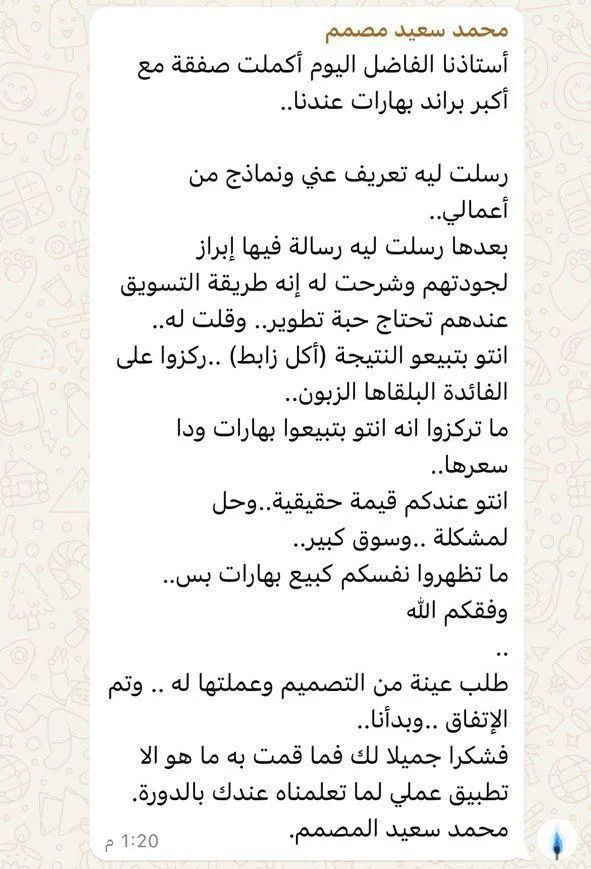 محمد سعيد مصمم

أستاذنا الفاضل اليوم أكملت صفقة مع أكبر براند بهارات عندنا..

رسلت ليه تعريف عني ونماذج من أعمالي..
بعدها رسلت ليه رسالة فيها إبراز لجودتهم وشرحت له إنه طريقة التسويق عندهم تحتاج حبة تطوير.. وقلت له..
انتو بتبيعو النتيجة (أكل زابط) ..ركزوا على الفائدة البلقاها الزبون..
ما تركزوا انه انتو بتبيعوا بهارات ودا سعرها..
انتو عندكم قيمة حقيقية..وحل لمشكلة ..وسوق كبير..
ما تظهروا نفسكم كبيع بهارات بس..
وفقكم الله
..
طلب عينة من التصميم وعملتها له .. وتم الإتفاق ..وبدأنا..
فشكرا جميلا لك فما قمت به ما هو الا تطبيق عملي لما تعلمناه عندك بالدورة.
محمد سعيد المصمم.
1:20 م